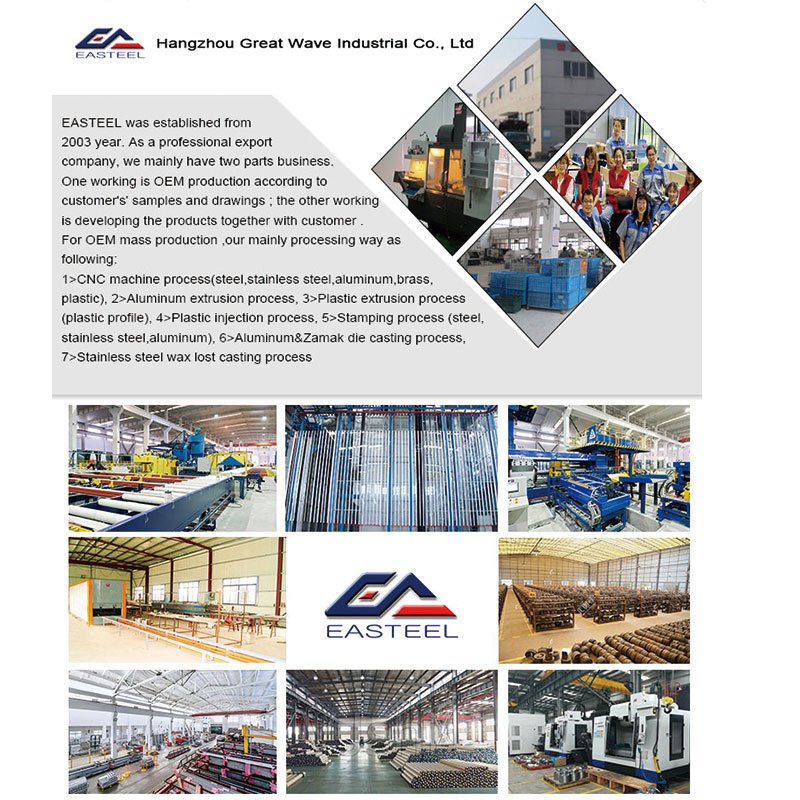 EASTEEL Hangzhou Great Wave Industrial Co., Ltd

EASTEEL was established from 2003 year. As a professional export company, we mainly have two parts business. One working is OEM production according to customer's' samples and drawings ; the other working is developing the products together with customer .
For OEM mass production ,our mainly processing way as following:
1>CNC machine process(steel,stainless steel,aluminum,brass, plastic), 2>Aluminum extrusion process, 3>Plastic extrusion process (plastic profile), 4>Plastic injection process, 5>Stamping process (steel, stainless steel,aluminum), 6>Aluminum&Zamak die casting process, 7>Stainless steel wax lost casting process

EASTEEL